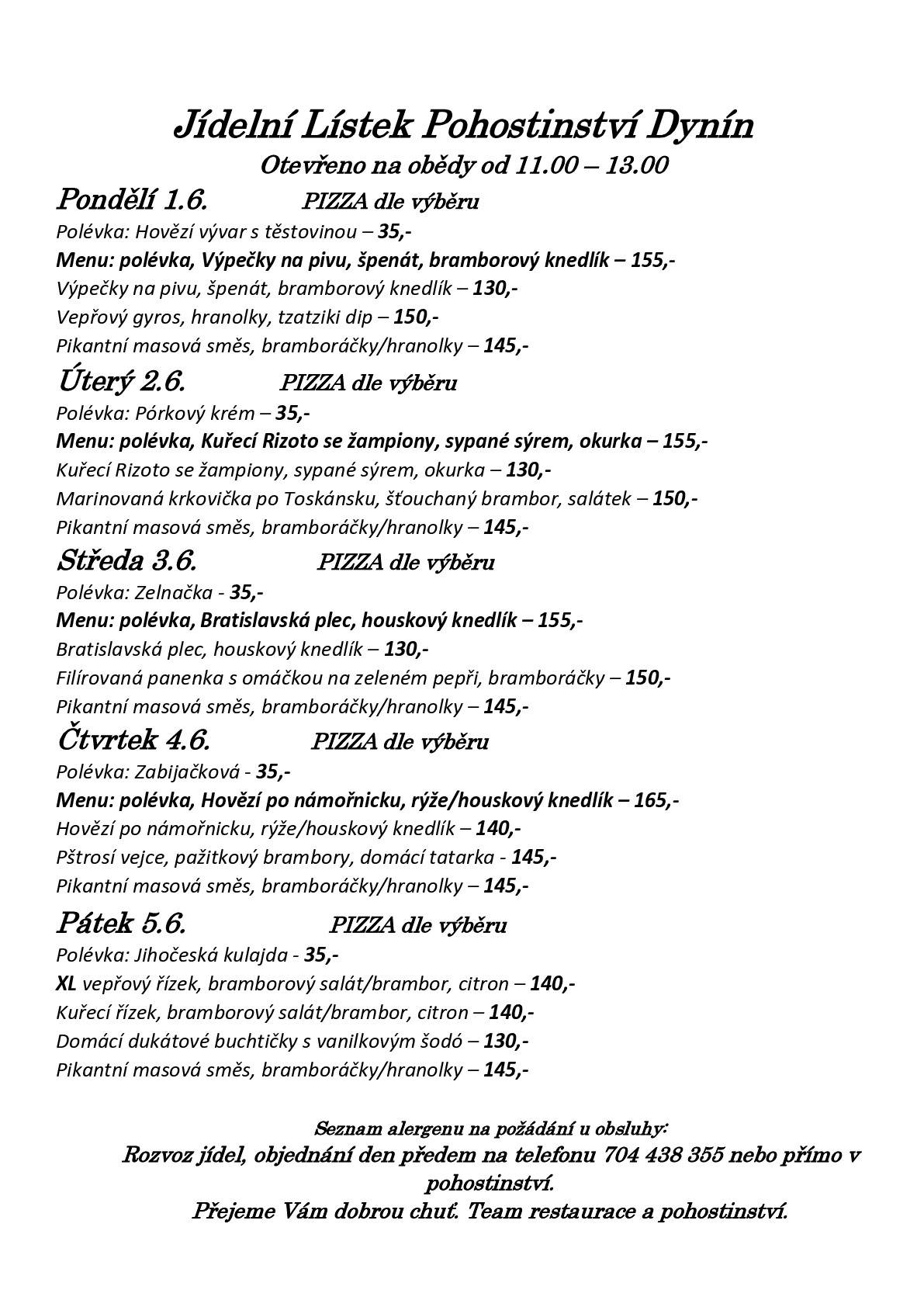 Jídelní Lístek Pohostinství Dynín

Otevřeno na obědy od 11.00 – 13.00

Pondělí 1.6. PIZZA dle výběru

Polévka: Hovězí vývar s těstovinou – 35,-

Menu: polévka, Výpečky na pivu, špenát, bramborový knedlík – 155,-

Výpečky na pivu, špenát, bramborový knedlík – 130,-

Vepřový gyros, hranolky, tzatziki dip – 150,-

Pikantní masová směs, bramboráčky/hranolky – 145,-

Úterý 2.6. PIZZA dle výběru

Polévka: Pórkový krém – 35,-

Menu: polévka, Kuřecí Rizoto se žampiony, sypané sýrem, okurka – 155,-

Kuřecí Rizoto se žampiony, sypané sýrem, okurka – 130,-

Marinovaná krkovička po Toskánsku, šťouchaný brambor, salátek – 150,-

Pikantní masová směs, bramboráčky/hranolky – 145,-

Středa 3.6. PIZZA dle výběru

Polévka: Zelnačka - 35,-

Menu: polévka, Bratislavská plec, houskový knedlík – 155,-

Bratislavská plec, houskový knedlík – 130,-

Filírovaná panenka s omáčkou na zeleném pepři, bramboráčky – 150,-

Pikantní masová směs, bramboráčky/hranolky – 145,-

Čtvrtek 4.6. PIZZA dle výběru

Polévka: Zabijačková - 35,-

Menu: polévka, Hovězí po námořnicku, rýže/houskový knedlík – 165,-

Hovězí po námořnicku, rýže/houskový knedlík – 140,-

Pštrosí vejce, pažitkový brambory, domácí tatarka - 145,-

Pikantní masová směs, bramboráčky/hranolky – 145,-

Pátek 5.6. PIZZA dle výběru

Polévka: Jihočeská kulajda - 35,-

XL vepřový řízek, bramborový salát/brambor, citron – 140,-

Kuřecí řízek, bramborový salát/brambor, citron – 140,-

Domácí dukátové buchtičky s vanilkovým šodó – 130,-

Pikantní masová směs, bramboráčky/hranolky – 145,-

Seznam alergenu na požádání u obsluhy:

Rozvoz jídel, objednání den předem na telefonu 704 438 355 nebo přímo v pohostinství.

Přejeme Vám dobrou chuť. Team restaurace a pohostinství.